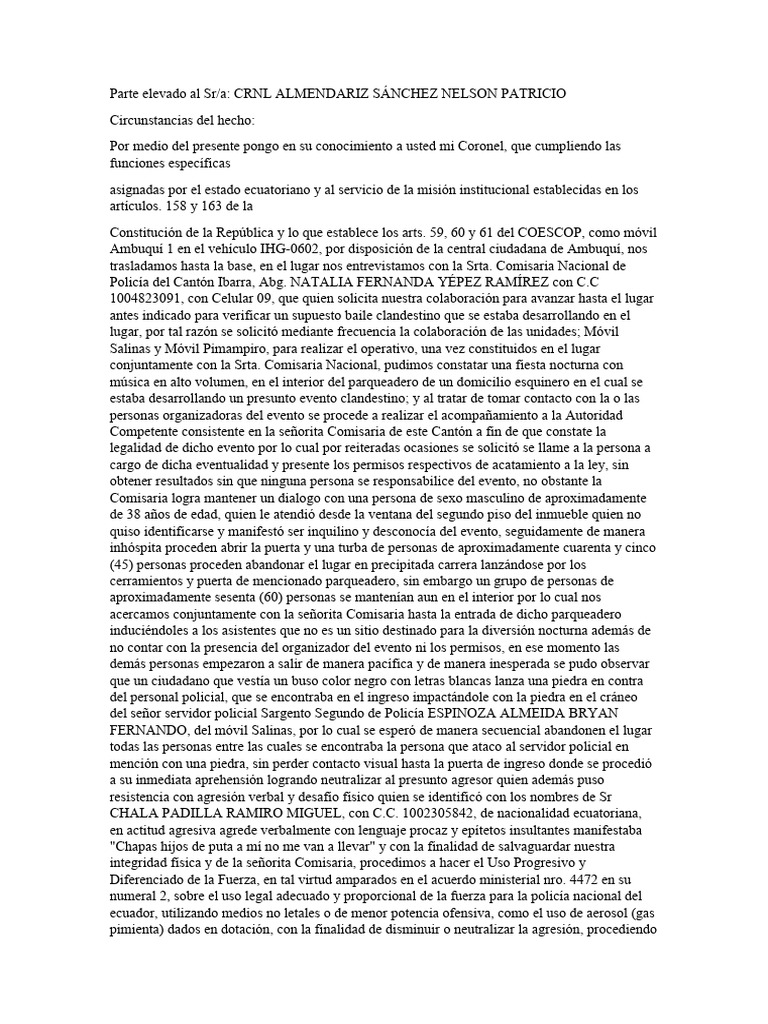 Parte elevado al Sr/a: CRNL ALMENDARIZ SÁNCHEZ NELSON PATRICIO

Circunstancias del hecho:

Por medio del presente pongo en su conocimiento a usted mi Coronel, que cumpliendo las funciones específicas

asignadas por el estado ecuatoriano y al servicio de la misión institucional establecidas en los artículos. 158 y 163 de la

Constitución de la República y lo que establece los arts. 59, 60 y 61 del COESCOP, como móvil Ambuquí 1 en el vehículo IHG-0602, por disposición de la central ciudadana de Ambuquí, nos trasladamos hasta la base, en el lugar nos entrevistamos con la Srta. Comisaria Nacional de Policía del Cantón Ibarra, Abg. NATALIA FERNANDA YÉPEZ RAMÍREZ con C.C 1004823091, con Celular 09, que quien solicita nuestra colaboración para avanzar hasta el lugar antes indicado para verificar un supuesto baile clandestino que se estaba desarrollando en el lugar, por tal razón se solicitó mediante frecuencia la colaboración de las unidades; Móvil Salinas y Móvil Pimampiro, para realizar el operativo, una vez constituidos en el lugar conjuntamente con la Srta. Comisaria Nacional, pudimos constatar una fiesta nocturna con música en alto volumen, en el interior del parqueadero de un domicilio esquinero en el cual se estaba desarrollando un presunto evento clandestino; y al tratar de tomar contacto con la o las personas organizadoras del evento se procede a realizar el acompañamiento a la Autoridad Competente consistente en la señorita Comisaria de este Cantón a fin de que constate la legalidad de dicho evento por lo cual por reiteradas ocasiones se solicitó se llame a la persona a cargo de dicha eventualidad y presente los permisos respectivos de acatamiento a la ley, sin obtener resultados sin que ninguna persona se responsabilice del evento, no obstante la Comisaria logra mantener un dialogo con una persona de sexo masculino de aproximadamente de 38 años de edad, quien le atendió desde la ventana del segundo piso del inmueble quien no quiso identificarse y manifestó ser inquilino y desconocía del evento, seguidamente de manera inhóspita proceden abrir la puerta y una turba de personas de aproximadamente cuarenta y cinco (45) personas proceden abandonar el lugar en precipitada carrera lanzándose por los cerramientos y puerta de mencionado parqueadero, sin embargo un grupo de personas de aproximadamente sesenta (60) personas se mantenían aun en el interior por lo cual nos acercamos conjuntamente con la señorita Comisaria hasta la entrada de dicho parqueadero induciéndoles a los asistentes que no es un sitio destinado para la diversión nocturna además de no contar con la presencia del organizador del evento ni los permisos, en ese momento las demás personas empezaron a salir de manera pacífica y de manera inesperada se pudo observar que un ciudadano que vestía un buso color negro con letras blancas lanza una piedra en contra del personal policial, que se encontraba en el ingreso impactándole con la piedra en el cráneo del señor servidor policial Sargento Segundo de Policía ESPINOZA ALMEIDA BRYAN FERNANDO, del móvil Salinas, por lo cual se esperó de manera secuencial abandonen el lugar todas las personas entre las cuales se encontraba la persona que ataco al servidor policial en mención con una piedra, sin perder contacto visual hasta la puerta de ingreso donde se procedió a su inmediata aprehensión logrando neutralizar al presunto agresor quien además puso resistencia con agresión verbal y desafío físico quien se identificó con los nombres de Sr CHALA PADILLA RAMIRO MIGUEL, con C.C. 1002305842, de nacionalidad ecuatoriana, en actitud agresiva agrede verbalmente con lenguaje procaz y epítetos insultantes manifestaba "Chapas hijos de puta a mí no me van a llevar" y con la finalidad de salvaguardar nuestra integridad física y de la señorita Comisaria, procedimos a hacer el Uso Progresivo y Diferenciado de la Fuerza, en tal virtud amparados en el acuerdo ministerial nro. 4472 en su numeral 2, sobre el uso legal adecuado y proporcional de la fuerza para la policía nacional del ecuador, utilizando medios no letales o de menor potencia ofensiva, como el uso de aerosol (gas pimienta) dados en dotación, con la finalidad de disminuir o neutralizar la agresión, procediendo